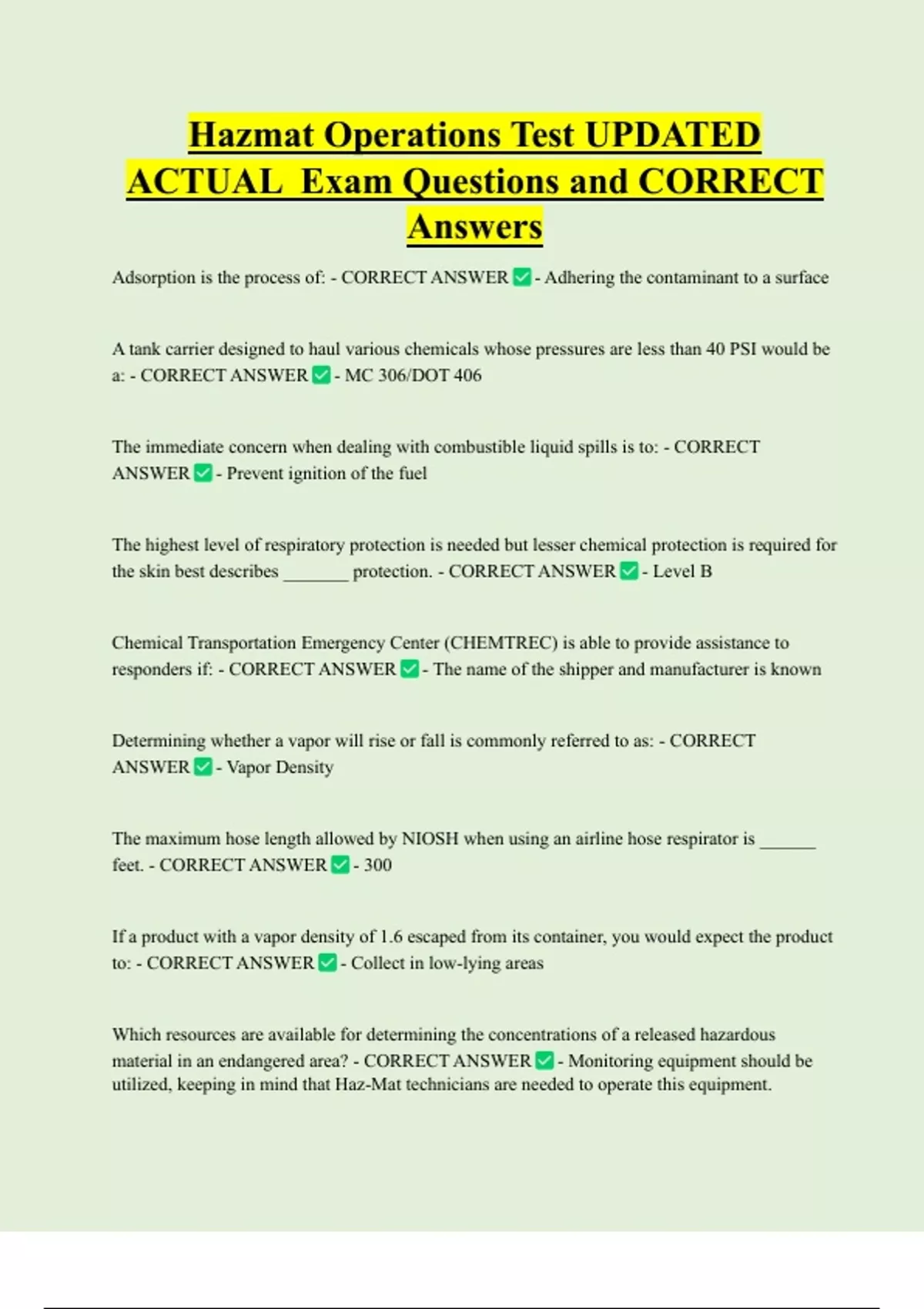 Hazmat Operations Test UPDATED ACTUAL Exam Questions and CORRECT Answers

Adsorption is the process of: - CORRECT ANSWER ✅ - Adhering the contaminant to a surface

A tank carrier designed to haul various chemicals whose pressures are less than 40 PSI would be a: - CORRECT ANSWER ✅ - MC 306/DOT 406

The immediate concern when dealing with combustible liquid spills is to: - CORRECT ANSWER ✅ - Prevent ignition of the fuel

The highest level of respiratory protection is needed but lesser chemical protection is required for the skin best describes _______ protection. - CORRECT ANSWER ✅ - Level B

Chemical Transportation Emergency Center (CHEMTREC) is able to provide assistance to responders if: - CORRECT ANSWER ✅ - The name of the shipper and manufacturer is known

Determining whether a vapor will rise or fall is commonly referred to as: - CORRECT ANSWER ✅ - Vapor Density

The maximum hose length allowed by NIOSH when using an airline hose respirator is ______ feet. - CORRECT ANSWER ✅ - 300

If a product with a vapor density of 1.6 escaped from its container, you would expect the product to: - CORRECT ANSWER ✅ - Collect in low-lying areas

Which resources are available for determining the concentrations of a released hazardous material in an endangered area? - CORRECT ANSWER ✅ - Monitoring equipment should be utilized, keeping in mind that Haz-Mat technicians are needed to operate this equipment.